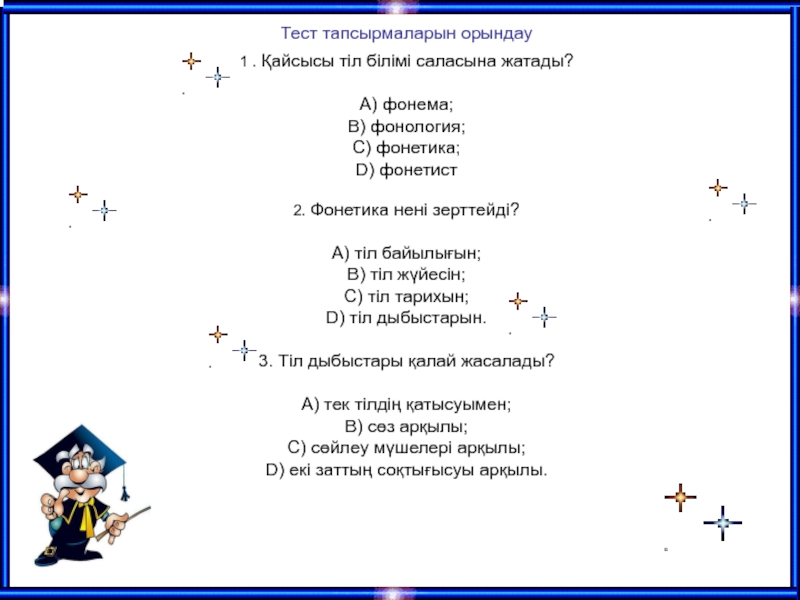 Тест тапсырмаларын орындау

1 . Қайсысы тіл білімі саласына жатады?

А) фонема;
В) фонология;
С) фонетика;
D) фонетист

2. Фонетика нені зерттейді?

А) тіл байылығын;
В) тіл жүйесін;
С) тіл тарихын;
D) тіл дыбыстарын.

3. Тіл дыбыстары қалай жасалады?

А) тек тілдің қатысуымен;
В) сөз арқылы;
С) сөйлеу мүшелері арқылы;
D) екі заттың соқтығысуы арқылы.